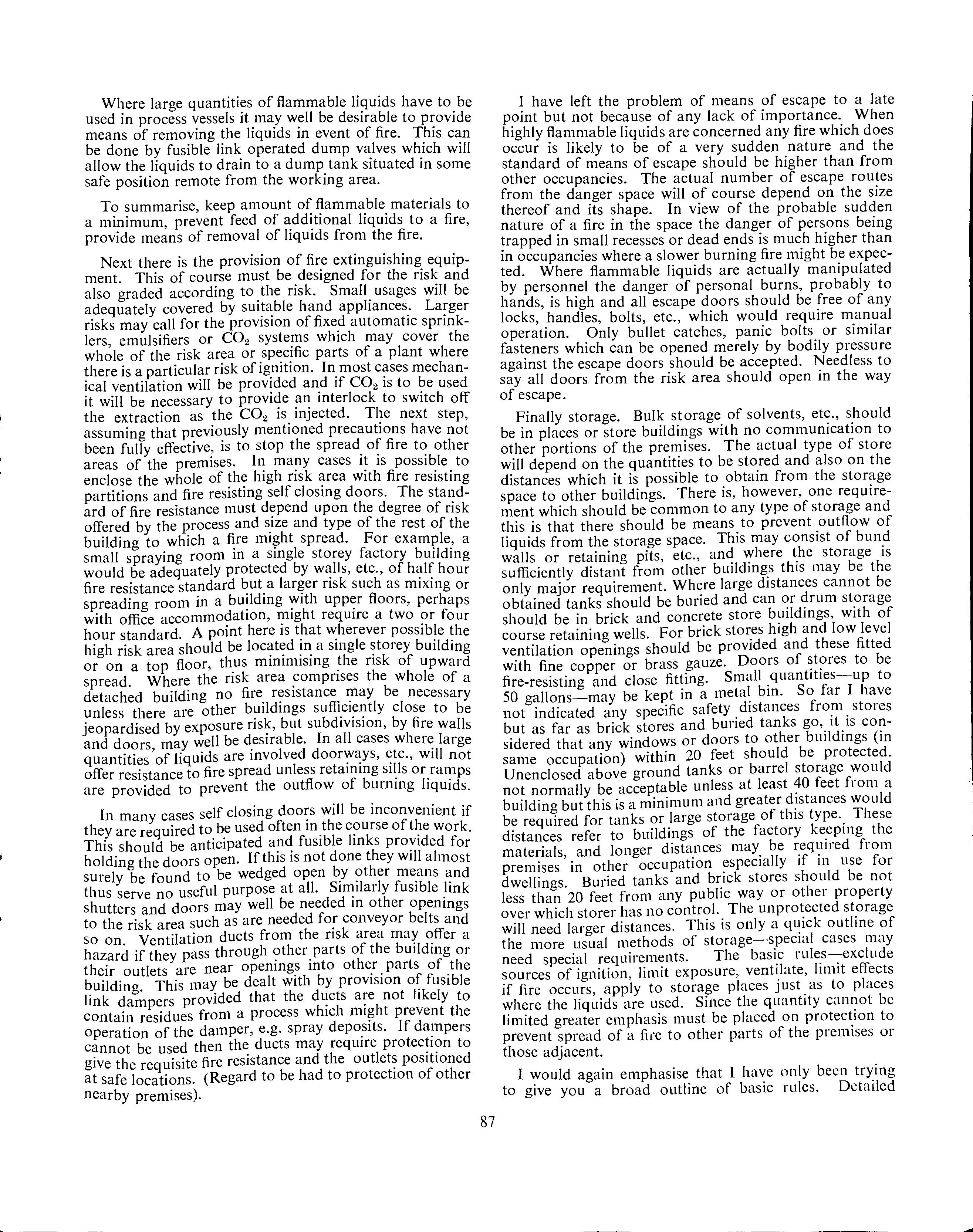 Where large quantities of flammable liquids have to be used in process vessels it may well be desirable to provide means of removing the liquids in event of fire. This can be done by fusible link operated dump valves which will allow the liquids to drain to a dump tank situated in some safe position remote from the working area.

To summarise, keep amount of flammable materials to a minimum, prevent feed of additional liquids to a fire, provide means of removal of liquids from the fire.

Next there is the provision of fire extinguishing equipment. This of course must be designed for the risk and also graded according to the risk. Small usages will be adequately covered by suitable hand appliances. Larger risks may call for the provision of fixed automatic sprinklers, emulsifiers or $CO_2$ systems which may cover the whole of the risk area or specific parts of a plant where there is a particular risk of ignition. In most cases mechanical ventilation will be provided and if $CO_2$ is to be used it will be necessary to provide an interlock to switch off the extraction as the $CO_2$ is injected. The next step, assuming that previously mentioned precautions have not been fully effective, is to stop the spread of fire to other areas of the premises. In many cases it is possible to enclose the whole of the high risk area with fire resisting partitions and fire resisting self closing doors. The standard of fire resistance must depend upon the degree of risk offered by the process and size and type of the rest of the building to which a fire might spread. For example, a small spraying room in a single storey factory building would be adequately protected by walls, etc., of half hour fire resistance standard but a larger risk such as mixing or spreading room in a building with upper floors, perhaps with office accommodation, might require a two or four hour standard. A point here is that wherever possible the high risk area should be located in a single storey building or on a top floor, thus minimising the risk of upward spread. Where the risk area comprises the whole of a detached building no fire resistance may be necessary unless there are other buildings sufficiently close to be jeopardised by exposure risk, but subdivision, by fire walls and doors, may well be desirable. In all cases where large quantities of liquids are involved doorways, etc., will not offer resistance to fire spread unless retaining sills or ramps are provided to prevent the outflow of burning liquids.

In many cases self closing doors will be inconvenient if they are required to be used often in the course of the work. This should be anticipated and fusible links provided for holding the doors open. If this is not done they will almost surely be found to be wedged open by other means and thus serve no useful purpose at all. Similarly fusible link shutters and doors may well be needed in other openings to the risk area such as are needed for conveyor belts and so on. Ventilation ducts from the risk area may offer a hazard if they pass through other parts of the building or their outlets are near openings into other parts of the building. This may be dealt with by provision of fusible link dampers provided that the ducts are not likely to contain residues from a process which might prevent the operation of the damper, e.g. spray deposits. If dampers cannot be used then the ducts may require protection to give the requisite fire resistance and the outlets positioned at safe locations. (Regard to be had to protection of other nearby premises).

I have left the problem of means of escape to a late point but not because of any lack of importance. When highly flammable liquids are concerned any fire which does occur is likely to be of a very sudden nature and the standard of means of escape should be higher than from other occupancies. The actual number of escape routes from the danger space will of course depend on the size thereof and its shape. In view of the probable sudden nature of a fire in the space the danger of persons being trapped in small recesses or dead ends is much higher than in occupancies where a slower burning fire might be expected. Where flammable liquids are actually manipulated by personnel the danger of personal burns, probably to hands, is high and all escape doors should be free of any locks, handles, bolts, etc., which would require manual operation. Only bullet catches, panic bolts or similar fasteners which can be opened merely by bodily pressure against the escape doors should be accepted. Needless to say all doors from the risk area should open in the way of escape.

Finally storage. Bulk storage of solvents, etc., should be in places or store buildings with no communication to other portions of the premises. The actual type of store will depend on the quantities to be stored and also on the distances which it is possible to obtain from the storage space to other buildings. There is, however, one requirement which should be common to any type of storage and this is that there should be means to prevent outflow of liquids from the storage space. This may consist of bund walls or retaining pits, etc., and where the storage is sufficiently distant from other buildings this may be the only major requirement. Where large distances cannot be obtained tanks should be buried and can or drum storage should be in brick and concrete store buildings, with of course retaining wells. For brick stores high and low level ventilation openings should be provided and these fitted with fine copper or brass gauze. Doors of stores to be fire-resisting and close fitting. Small quantities—up to 50 gallons—may be kept in a metal bin. So far I have not indicated any specific safety distances from stores but as far as brick stores and buried tanks go, it is considered that any windows or doors to other buildings (in same occupation) within 20 feet should be protected. Unenclosed above ground tanks or barrel storage would not normally be acceptable unless at least 40 feet from a building but this is a minimum and greater distances would be required for tanks or large storage of this type. These distances refer to buildings of the factory keeping the materials, and longer distances may be required from premises in other occupation especially if in use for dwellings. Buried tanks and brick stores should be not less than 20 feet from any public way or other property over which storer has no control. The unprotected storage will need larger distances. This is only a quick outline of the more usual methods of storage—special cases may need special requirements. The basic rules—exclude sources of ignition, limit exposure, ventilate, limit effects if fire occurs, apply to storage places just as to places where the liquids are used. Since the quantity cannot be limited greater emphasis must be placed on protection to prevent spread of a fire to other parts of the premises or those adjacent.

I would again emphasise that I have only been trying to give you a broad outline of basic rules. Detailed

87